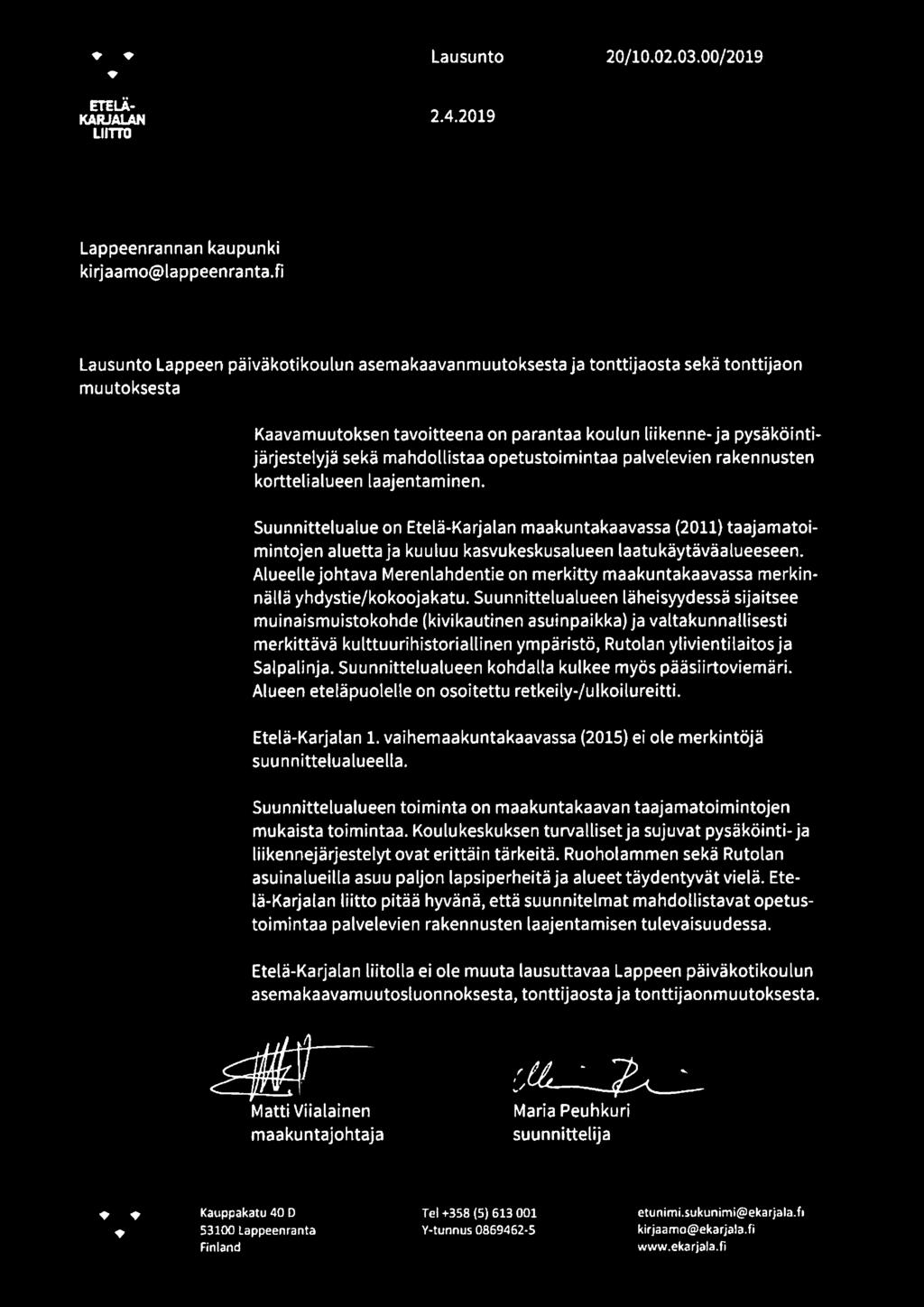 ETELÄ-KARJALAN LIITTO

Lausunto 20/10.02.03.00/2019

2.4.2019

Lappeenrannan kaupunki
kirjaamo@lappeenranta.fi

Lausunto Lappeen päiväkotikoulun asemakaavanmuutoksesta ja tonttijaosta sekä tonttijaon muutoksesta

Kaavamuutoksen tavoitteena on parantaa koulun liikenne- ja pysäköintijärjestelyjä sekä mahdollistaa opetustoimintaa palvelevien rakennusten korttelialueen laajentaminen.

Suunnittelualue on Etelä-Karjalan maakuntakaavassa (2011) taajamatoimintojen aluetta ja kuuluu kasvukeskusalueen laatukäytäväalueeseen. Alueelle johtava Merenlahdentie on merkitty maakuntakaavassa merkinnällä yhdystie/kokoojakatu. Suunnittelualueen läheisyydessä sijaitsee muinaismuistokohde (kivikautinen asuinpaikka) ja valtakunnallisesti merkittävä kulttuurihistoriallinen ympäristö, Rutolan ylivientilaitos ja Salpalinja. Suunnittelualueen kohdalla kulkee myös pääsiirtoviemäri. Alueen eteläpuolelle on osoitettu retkeily-/ulkoilureitti.

Etelä-Karjalan 1. vaihemaakuntakaavassa (2015) ei ole merkintöjä suunnittelualueella.

Suunnittelualueen toiminta on maakuntakaavan taajamatoimintojen mukaista toimintaa. Koulukeskuksen turvalliset ja sujuvat pysäköinti- ja liikennejärjestelyt ovat erittäin tärkeitä. Ruoholammen sekä Rutolan asuinalueilla asuu paljon lapsiperheitä ja alueet täydentyvät vielä. Etelä-Karjalan liitto pitää hyvänä, että suunnitelmat mahdollistavat opetustoimintaa palvelevien rakennusten laajentamisen tulevaisuudessa.

Etelä-Karjalan liitolla ei ole muuta lausuttavaa Lappeen päiväkotikoulun asemakaavamuutosluonnoksesta, tonttijaosta ja tonttijaonmuutoksesta.

Matti Viialainen
maakuntajohtaja

Maria Peuhkuri
suunnittelija

Kauppakatu 40 D
53100 Lappeenranta
Finland

Tel +358 (5) 613 001
Y-tunnus 0869462-5

etunimi.sukunimi@ekarjala.fi
kirjaamo@ekarjala.fi
www.ekarjala.fi